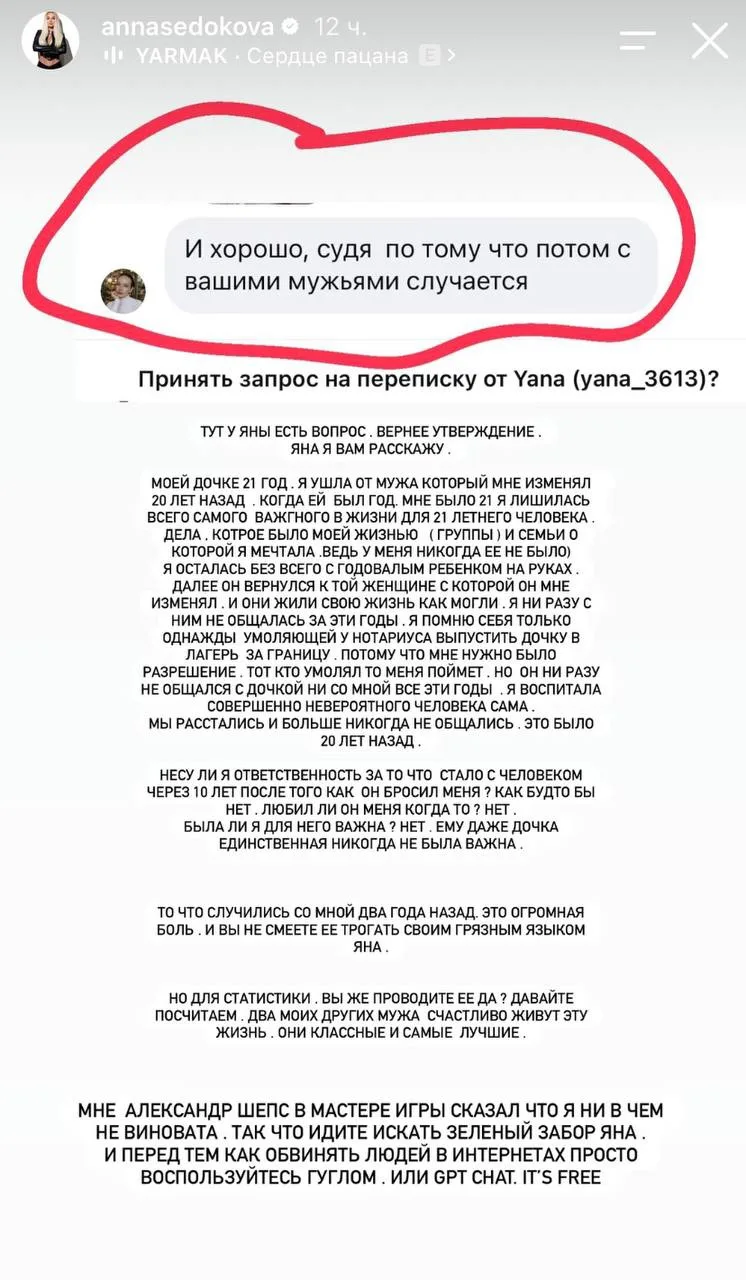 annasedokova 12 ч.
YARMAK · Сердце пацана E >

И хорошо, судя по тому что потом с вашими мужьями случается

Принять запрос на переписку от Yana (yana_3613)?

ТУТ У ЯНЫ ЕСТЬ ВОПРОС . ВЕРНЕЕ УТВЕРЖДЕНИЕ . ЯНА Я ВАМ РАССКАЖУ .

МОЕЙ ДОЧКЕ 21 ГОД . Я УШЛА ОТ МУЖА КОТОРЫЙ МНЕ ИЗМЕНЯЛ 20 ЛЕТ НАЗАД . КОГДА ЕЙ БЫЛ ГОД. МНЕ БЫЛО 21 Я ЛИШИЛАСЬ ВСЕГО САМОГО ВАЖНГОГО В ЖИЗНИ ДЛЯ 21 ЛЕТНЕГО ЧЕЛОВЕКА . ДЕЛА . КОТРОЕ БЫЛО МОЕЙ ЖИЗНЬЮ ( ГРУППЫ ) И СЕМЬИ О КОТОРОЙ Я МЕЧТАЛА .ВЕДЬ У МЕНЯ НИКОГДА ЕЕ НЕ БЫЛО) Я ОСТАЛАСЬ БЕЗ ВСЕГО С ГОДОВАЛЫМ РЕБЕНКОМ НА РУКАХ . ДАЛЕЕ ОН ВЕРНУЛСЯ К ТОЙ ЖЕНЩИНЕ С КОТОРОЙ ОН МНЕ ИЗМЕНЯЛ . И ОНИ ЖИЛИ СВОЮ ЖИЗНЬ КАК МОГЛИ . Я НИ РАЗУ С НИМ НЕ ОБЩАЛАСЬ ЗА ЭТИ ГОДЫ . Я ПОМНЮ СЕБЯ ТОЛЬКО ОДНАЖДЫ УМОЛЯЮЩЕЙ У НОТАРИУСА ВЫПУСТИТЬ ДОЧКУ В ЛАГЕРЬ ЗА ГРАНИЦУ . ПОТОМУ ЧТО МНЕ НУЖНО БЫЛО РАЗРЕШЕНИЕ . ТОТ КТО УМОЛЯЛ ТО МЕНЯ ПОЙМЕТ . НО ОН НИ РАЗУ НЕ ОБЩАЛСЯ С ДОЧКОЙ НИ СО МНОЙ ВСЕ ЭТИ ГОДЫ . Я ВОСПИТАЛА СОВЕРШЕННО НЕВЕРОЯТНОГО ЧЕЛОВЕКА САМА . МЫ РАССТАЛИСЬ И БОЛЬШЕ НИКОГДА НЕ ОБЩАЛИСЬ . ЭТО БЫЛО 20 ЛЕТ НАЗАД .

НЕСУ ЛИ Я ОТВЕТСТВЕННОСТЬ ЗА ТО ЧТО СТАЛО С ЧЕЛОВЕКОМ ЧЕРЕЗ 10 ЛЕТ ПОСЛЕ ТОГО КАК ОН БРОСИЛ МЕНЯ ? КАК БУДТО БЫ НЕТ . ЛЮБИЛ ЛИ ОН МЕНЯ КОГДА ТО ? НЕТ . БЫЛА ЛИ Я ДЛЯ НЕГО ВАЖНА ? НЕТ . ЕМУ ДАЖЕ ДОЧКА ЕДИНСТВЕННАЯ НИКОГДА НЕ БЫЛА ВАЖНА .

ТО ЧТО СЛУЧИЛИСЬ СО МНОЙ ДВА ГОДА НАЗАД. ЭТО ОГРОМНАЯ БОЛЬ . И ВЫ НЕ СМЕЕТЕ ЕЕ ТРОГАТЬ СВОИМ ГРЯЗНЫМ ЯЗЫКОМ ЯНА .

НО ДЛЯ СТАТИСТИКИ . ВЫ ЖЕ ПРОВОДИТЕ ЕЕ ДА ? ДАВАЙТЕ ПОСЧИТАЕМ . ДВА МОИХ ДРУГИХ МУЖА СЧАСТЛИВО ЖИВУТ ЭТУ ЖИЗНЬ . ОНИ КЛАССНЫЕ И САМЫЕ ЛУЧШИЕ .

МНЕ АЛЕКСАНДР ШЕПС В МАСТЕРЕ ИГРЫ СКАЗАЛ ЧТО Я НИ В ЧЕМ НЕ ВИНОВАТА . ТАК ЧТО ИДИТЕ ИСКАТЬ ЗЕЛЕНЫЙ ЗАБОР ЯНА . И ПЕРЕД ТЕМ КАК ОБВИНЯТЬ ЛЮДЕЙ В ИНТЕРНЕТАХ ПРОСТО ВОСПОЛЬЗУЙТЕСЬ ГУГЛОМ . ИЛИ GPT CHAT. IT'S FREE